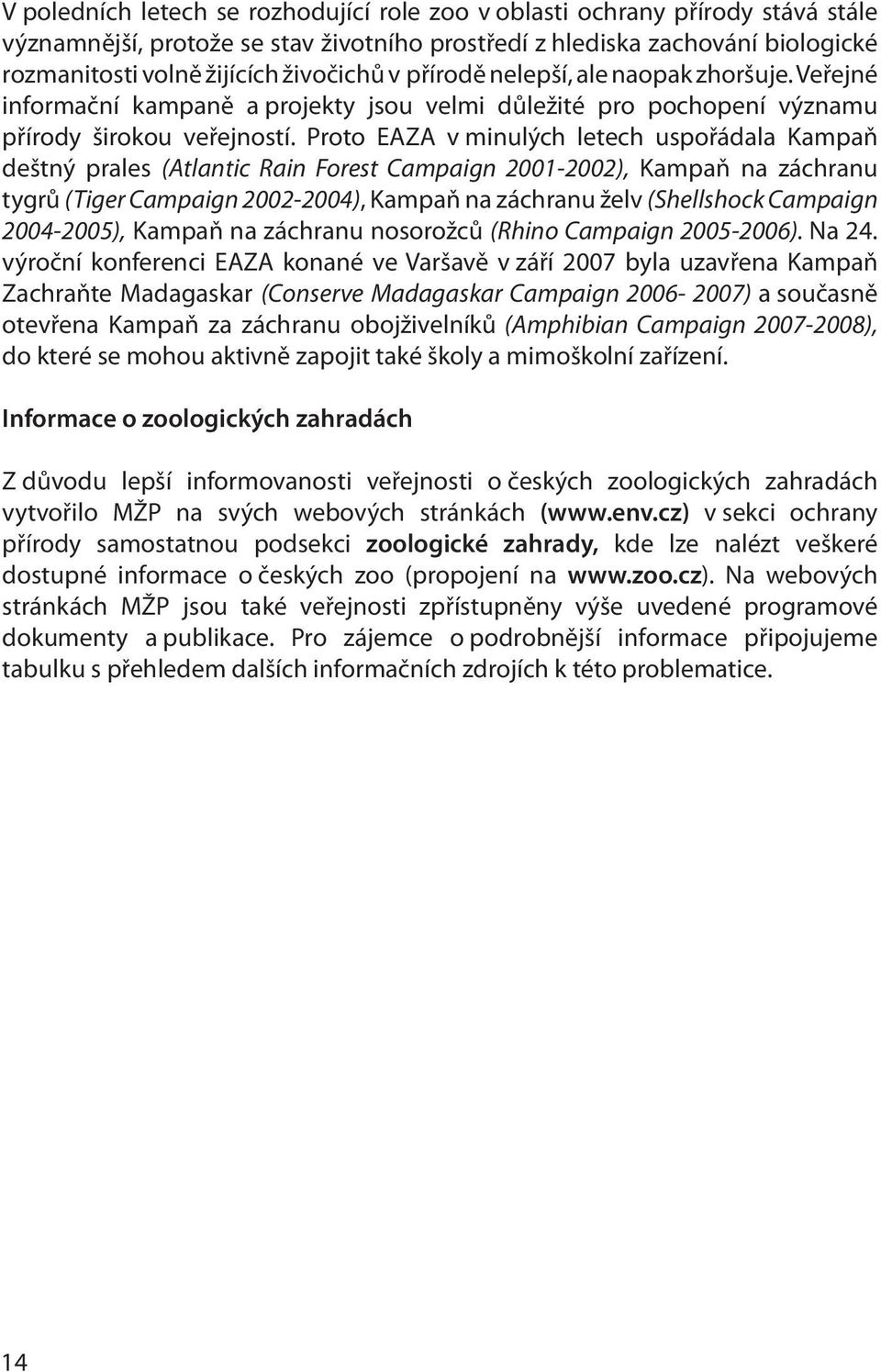 V poledních letech se rozhodující role zoo v oblasti ochrany přírody stává stále významnější, protože se stav životního prostředí z hlediska zachování biologické rozmanitosti volně žijících živočichů v přírodě nelepší, ale naopak zhoršuje. Veřejné informační kampaně a projekty jsou velmi důležité pro pochopení významu přírody širokou veřejností. Proto EAZA v minulých letech uspořádala Kampaň deštný prales (Atlantic Rain Forest Campaign 2001-2002), Kampaň na záchranu tygrů (Tiger Campaign 2002-2004), Kampaň na záchranu želv (Shellshock Campaign 2004-2005), Kampaň na záchranu nosorožců (Rhino Campaign 2005-2006). Na 24. výroční konferenci EAZA konané ve Varšavě v září 2007 byla uzavřena Kampaň Zachraňte Madagaskar (Conserve Madagaskar Campaign 2006- 2007) a současně otevřena Kampaň za záchranu obojživelníků (Amphibian Campaign 2007-2008), do které se mohou aktivně zapojit také školy a mimoškolní zařízení.

Informace o zoologických zahradách

Z důvodu lepší informovanosti veřejnosti o českých zoologických zahradách vytvořilo MŽP na svých webových stránkách (www.env.cz) v sekci ochrany přírody samostatnou podsekci zoologické zahrady, kde lze nalézt veškeré dostupné informace o českých zoo (propojení na www.zoo.cz). Na webových stránkách MŽP jsou také veřejnosti zpřístupněny výše uvedené programové dokumenty a publikace. Pro zájemce o podrobnější informace připojujeme tabulku s přehledem dalších informačních zdrojích k této problematice.

14